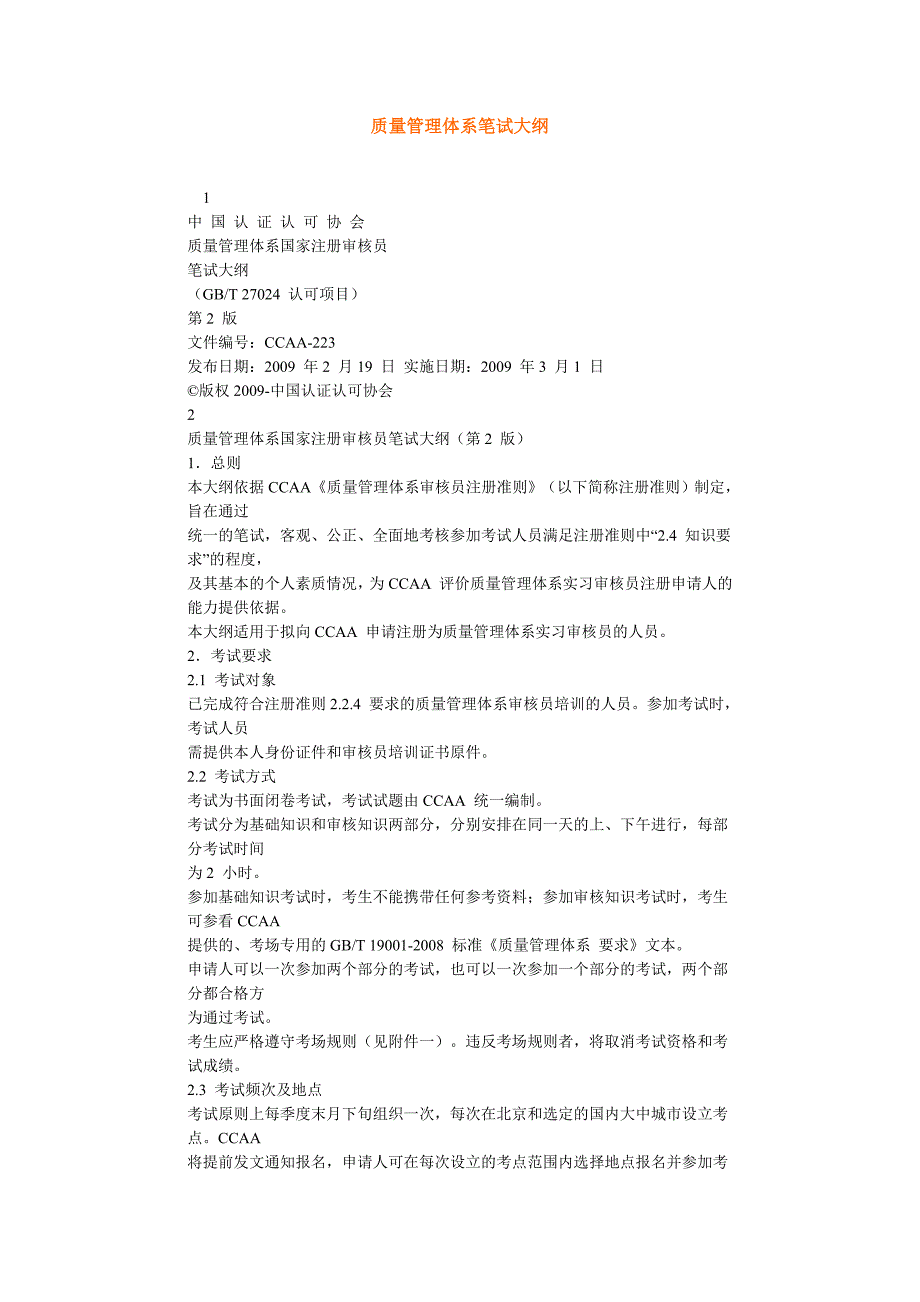 质量管理体系笔试大纲

1
中 国 认 证 认 可 协 会
质量管理体系国家注册审核员
笔试大纲
（GB/T 27024 认可项目）
第 2 版
文件编号：CCAA-223
发布日期：2009 年 2 月 19 日 实施日期：2009 年 3 月 1 日
©版权 2009-中国认证认可协会
2
质量管理体系国家注册审核员笔试大纲（第 2 版）
1．总则
本大纲依据 CCAA《质量管理体系审核员注册准则》（以下简称注册准则）制定，旨在通过
统一的笔试，客观、公正、全面地考核参加考试人员满足注册准则中“2.4 知识要求”的程度，
及其基本的个人素质情况，为 CCAA 评价质量管理体系实习审核员注册申请人的能力提供依据。
本大纲适用于拟向 CCAA 申请注册为质量管理体系实习审核员的人员。
2．考试要求
2.1 考试对象
已完成符合注册准则 2.2.4 要求的质量管理体系审核员培训的人员。参加考试时，考试人员
需提供本人身份证件和审核员培训证书原件。
2.2 考试方式
考试为书面闭卷考试，考试试题由 CCAA 统一编制。
考试分为基础知识和审核知识两部分，分别安排在同一天的上、下午进行，每部分考试时间
为 2 小时。
参加基础知识考试时，考生不能携带任何参考资料；参加审核知识考试时，考生可参看 CCAA
提供的、考场专用的 GB/T 19001-2008 标准《质量管理体系 要求》文本。
申请人可以一次参加两个部分的考试，也可以一次参加一个部分的考试，两个部分都合格方
为通过考试。
考生应严格遵守考场规则（见附件一）。违反考场规则者，将取消考试资格和考试成绩。
2.3 考试频次及地点
考试原则上每季度末月下旬组织一次，每次在北京和选定的国内大中城市设立考点。CCAA
将提前发文通知报名，申请人可在每次设立的考点范围内选择地点报名并参加考